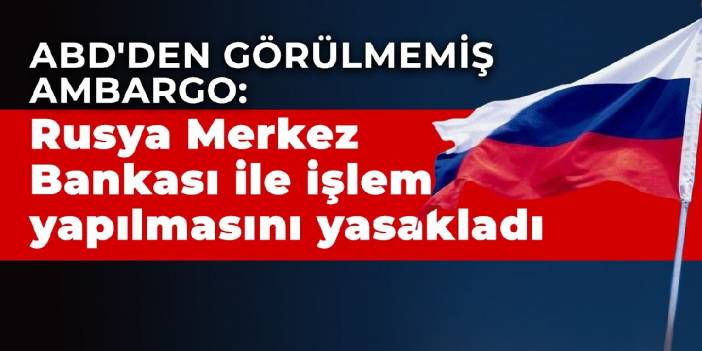 ABD'DEN GÖRÜLMEMİŞ AMBARGO:

Rusya Merkez Bankası ile işlem yapılmasını yasakladı